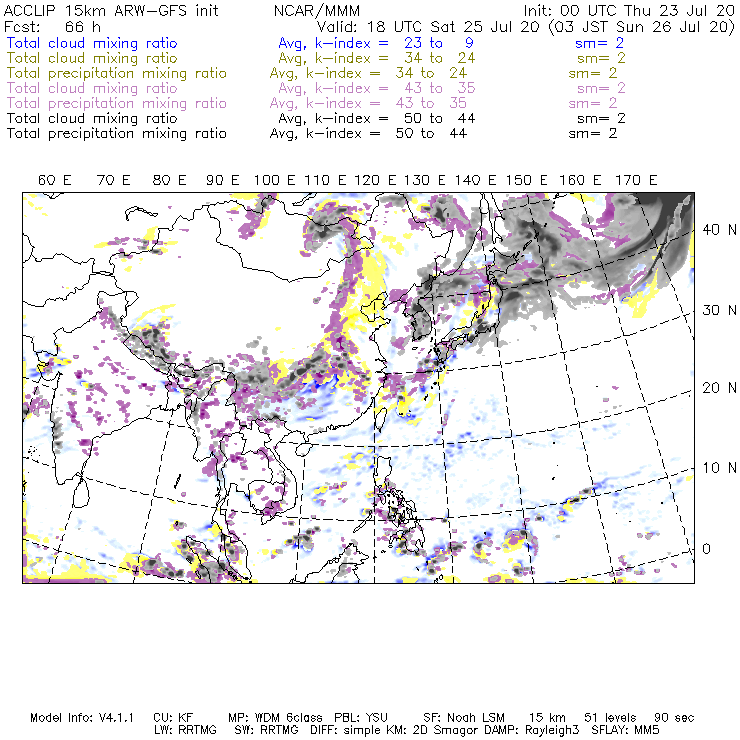 ACCLIP 15km ARW-GFS init NCAR/MMM Init: 00 UTC Thu 23 Jul 20
Fcst: 66 h Valid: 18 UTC Sat 25 Jul 20 (03 JST Sun 26 Jul 20)
Total cloud mixing ratio Avg, k-index = 23 to 9 sm= 2
Total cloud mixing ratio Avg, k-index = 34 to 24 sm= 2
Total precipitation mixing ratio Avg, k-index = 34 to 24 sm= 2
Total cloud mixing ratio Avg, k-index = 43 to 35 sm= 2
Total precipitation mixing ratio Avg, k-index = 43 to 35 sm= 2
Total cloud mixing ratio Avg, k-index = 50 to 44 sm= 2
Total precipitation mixing ratio Avg, k-index = 50 to 44 sm= 2

60 E 70 E 80 E 90 E 100 E 110 E 120 E 130 E 140 E 150 E 160 E 170 E

40 N
30 N
20 N
10 N
0

Model Info: V4.1.1 CU: KF MP: WDM 6class PBL: YSU SF: Noah LSM 15 km 51 levels 90 sec
LW: RRTMG SW: RRTMG DIFF: simple KM: 2D Smagor DAMP: Rayleigh3 SFLAY: MM5